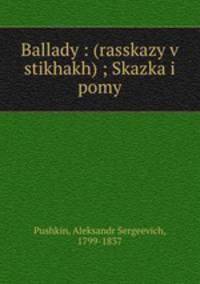 Ballady : (rasskazy v stikhakh) ; Skazka i pomy

Pushkin, Aleksandr Sergeevich, 1799-1837